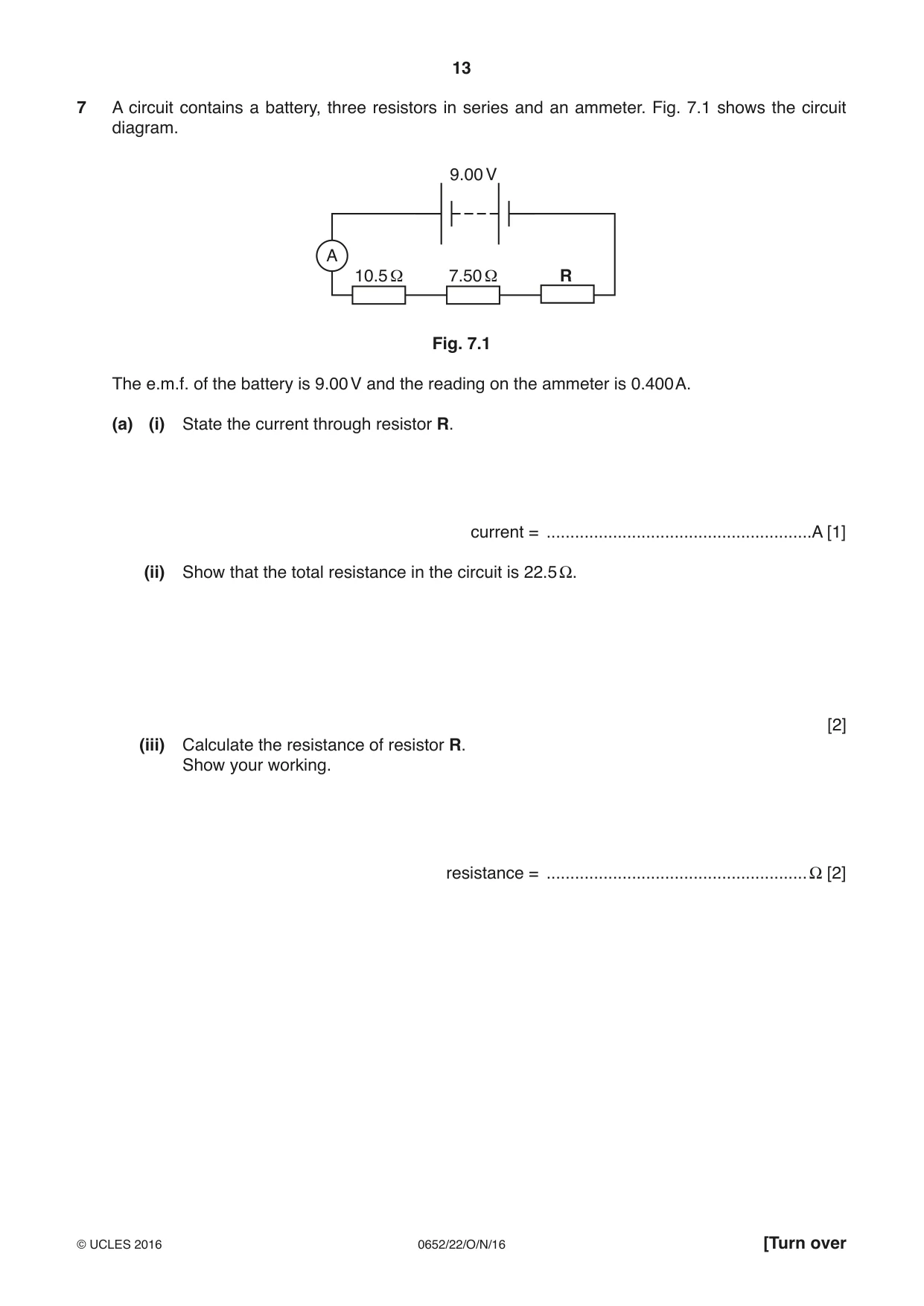 13

7 A circuit contains a battery, three resistors in series and an ammeter. Fig. 7.1 shows the circuit diagram.

9.00 V

A

10.5 Ω

7.50 Ω

R

Fig. 7.1

The e.m.f. of the battery is 9.00 V and the reading on the ammeter is 0.400 A.

(a) (i) State the current through resistor R.

current = ____ A [1]

(ii) Show that the total resistance in the circuit is 22.5 Ω.

[2]

(iii) Calculate the resistance of resistor R.
Show your working.

resistance = ____ Ω [2]

© UCLES 2016

0652/22/O/N/16

[Turn over